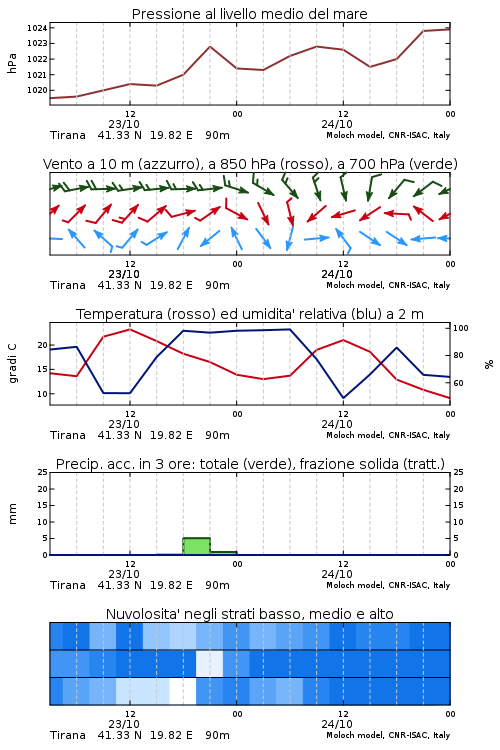 Pressione al livello medio del mare

hPa

1024
1023
1022
1021
1020

12
23/10
00
12
24/10
00

Tirana 41.33 N 19.82 E 90m
Moloch model, CNR-ISAC, Italy

Vento a 10 m (azzurro), a 850 hPa (rosso), a 700 hPa (verde)

12
23/10
00
12
24/10
00

Tirana 41.33 N 19.82 E 90m
Moloch model, CNR-ISAC, Italy

Temperatura (rosso) ed umidita' relativa (blu) a 2 m

gradi C

20
15
10

100
80
60

%

12
23/10
00
12
24/10
00

Tirana 41.33 N 19.82 E 90m
Moloch model, CNR-ISAC, Italy

Precip. acc. in 3 ore: totale (verde), frazione solida (tratt.)

mm

25
20
15
10
5
0

25
20
15
10
5
0

12
23/10
00
12
24/10
00

Tirana 41.33 N 19.82 E 90m
Moloch model, CNR-ISAC, Italy

Nuvolosita' negli strati basso, medio e alto

12
23/10
00
12
24/10
00

Tirana 41.33 N 19.82 E 90m
Moloch model, CNR-ISAC, Italy